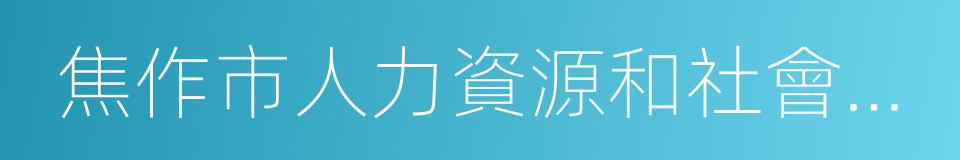 焦作市人力資源和社會...